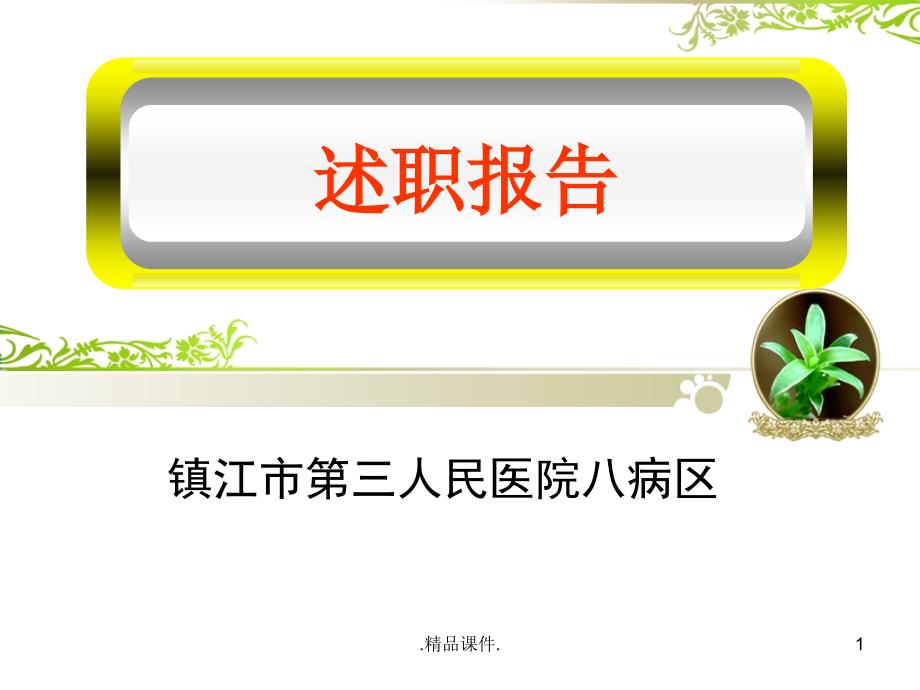 述职报告

镇江市第三人民医院八病区

.精品课件.

1